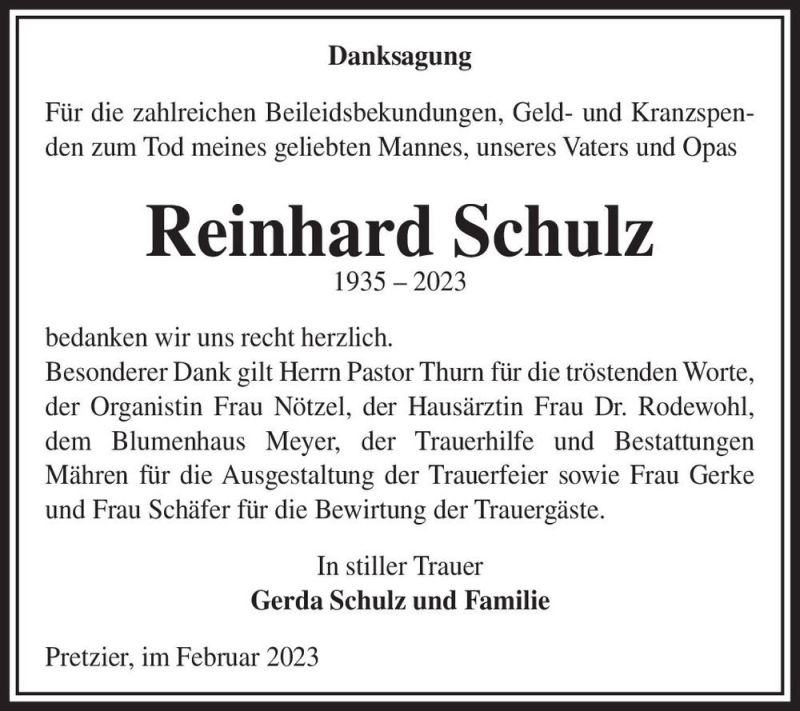 Danksagung

Für die zahlreichen Beileidsbekundungen, Geld- und Kranzspenden zum Tod meines geliebten Mannes, unseres Vaters und Opas

Reinhard Schulz

1935 – 2023

bedanken wir uns recht herzlich.
Besonderer Dank gilt Herrn Pastor Thurn für die tröstenden Worte, der Organistin Frau Nötzel, der Hausärztin Frau Dr. Rodewohl, dem Blumenhaus Meyer, der Trauerhilfe und Bestattungen Mähren für die Ausgestaltung der Trauerfeier sowie Frau Gerke und Frau Schäfer für die Bewirtung der Trauergäste.

In stiller Trauer
Gerda Schulz und Familie

Pretzier, im Februar 2023